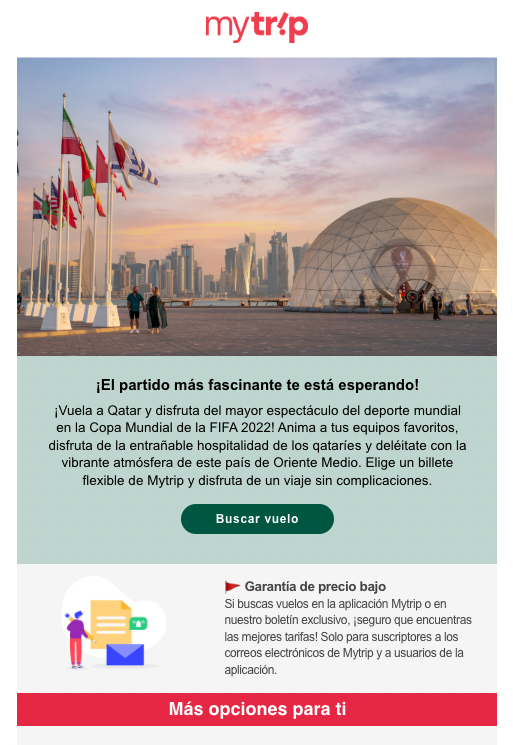 mytrip

¡El partido más fascinante te está esperando!

¡Vuela a Qatar y disfruta del mayor espectáculo del deporte mundial en la Copa Mundial de la FIFA 2022! Anima a tus equipos favoritos, disfruta de la entrañable hospitalidad de los qataríes y deléitate con la vibrante atmósfera de este país de Oriente Medio. Elige un billete flexible de Mytrip y disfruta de un viaje sin complicaciones.

Buscar vuelo

Garantía de precio bajo
Si buscas vuelos en la aplicación Mytrip o en nuestro boletín exclusivo, ¡seguro que encuentras las mejores tarifas! Solo para suscriptores a los correos electrónicos de Mytrip y a usuarios de la aplicación.

Más opciones para ti